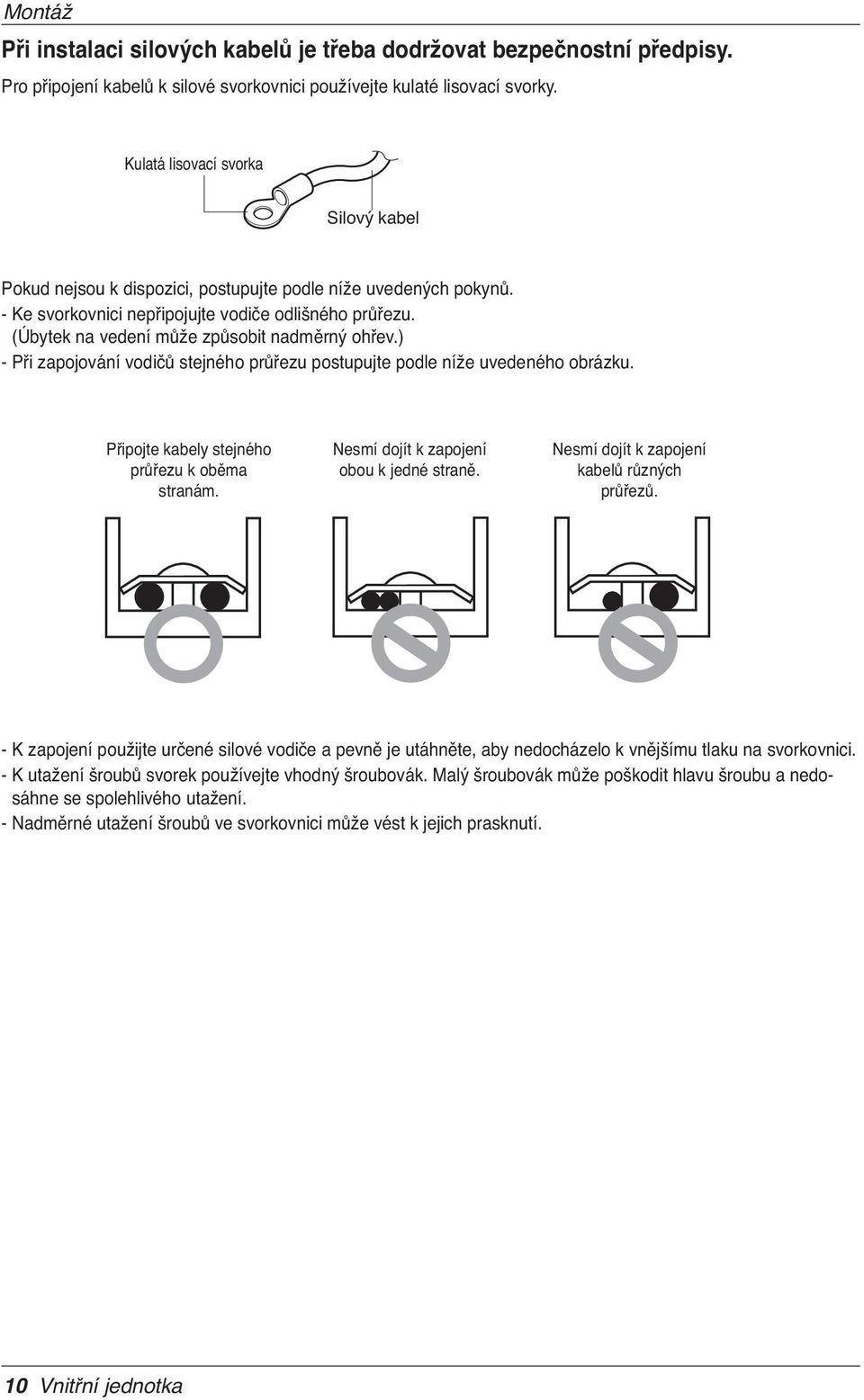 Montáž

Při instalaci silových kabelů je třeba dodržovat bezpečnostní předpisy.

Pro připojení kabelů k silové svorkovnici používejte kulaté lisovací svorky.

Kulatá lisovací svorka

Silový kabel

Pokud nejsou k dispozici, postupujte podle níže uvedených pokynů.
- Ke svorkovnici nepřipojujte vodiče odlišného průřezu. (Úbytek na vedení může způsobit nadměrný ohřev.)
- Při zapojování vodičů stejného průřezu postupujte podle níže uvedeného obrázku.

Připojte kabely stejného průřezu k oběma stranám.

Nesmí dojít k zapojení obou k jedné straně.

Nesmí dojít k zapojení kabelů různých průřezů.

- K zapojení použijte určené silové vodiče a pevně je utáhněte, aby nedocházelo k vnějšímu tlaku na svorkovnici.
- K utažení šroubů svorek používejte vhodný šroubovák. Malý šroubovák může poškodit hlavu šroubu a nedosáhne se spolehlivého utažení.
- Nadměrné utažení šroubů ve svorkovnici může vést k jejich prasknutí.

10 Vnitřní jednotka